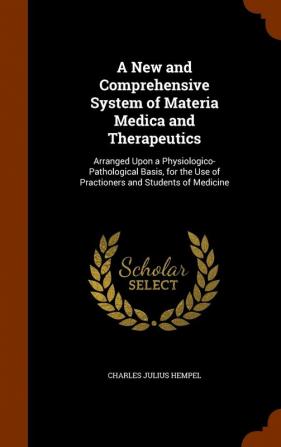 A New and Comprehensive System of Materia Medica and Therapeutics

Arranged Upon a Physiologico-Pathological Basis, for the Use of Practioners and Students of Medicine

Scholar SELECT

CHARLES JULIUS HEMPEL